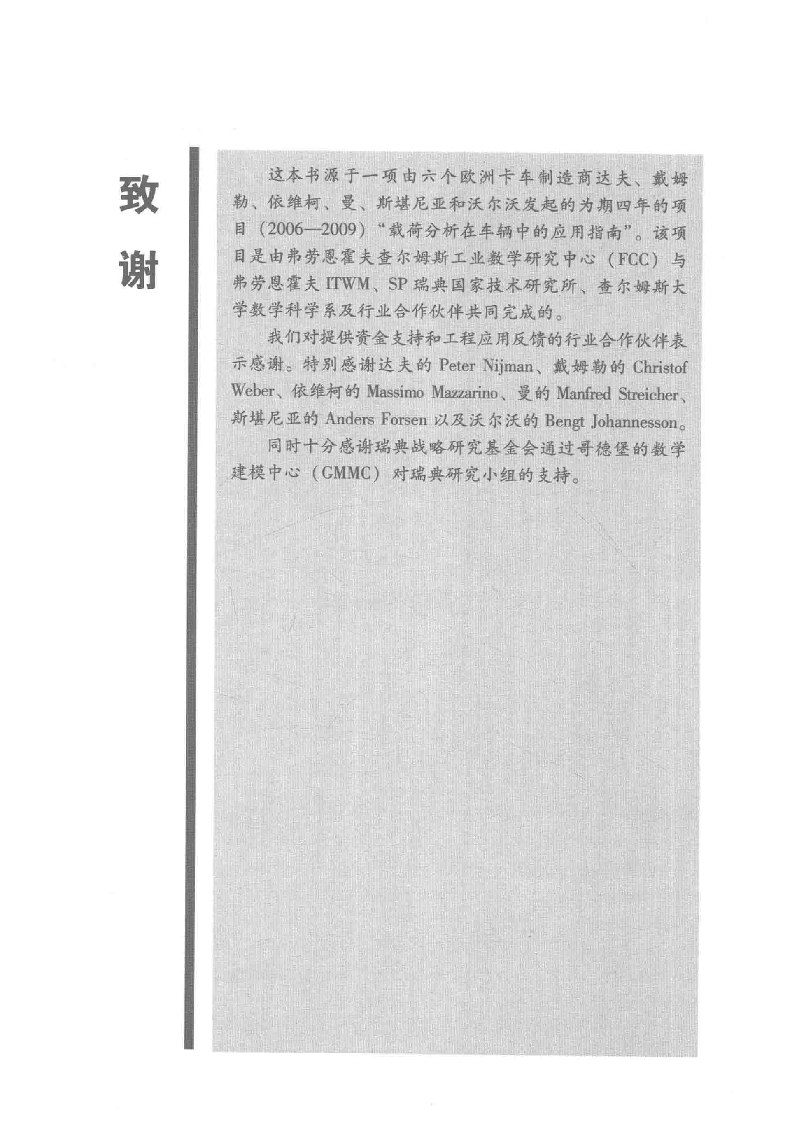 致谢

这本书源于一项由六个欧洲卡车制造商达夫、戴姆勒、依维柯、曼、斯堪尼亚和沃尔沃发起的为期四年的项目（2006—2009）“载荷分析在车辆中的应用指南”。该项目是由弗劳恩霍夫查尔姆斯工业数学研究中心（FCC）与弗劳恩霍夫 ITWM、SP 瑞典国家技术研究所、查尔姆斯大学数学科学系及行业合作伙伴共同完成的。

我们对提供资金支持和工程应用反馈的行业合作伙伴表示感谢。特别感谢达夫的 Peter Nijman、戴姆勒的 Christof Weber、依维柯的 Massimo Mazzarino、曼的 Manfred Streicher、斯堪尼亚的 Anders Forsen 以及沃尔沃的 Bengt Johannesson。

同时十分感谢瑞典战略研究基金会通过哥德堡的数学建模中心（GMMC）对瑞典研究小组的支持。